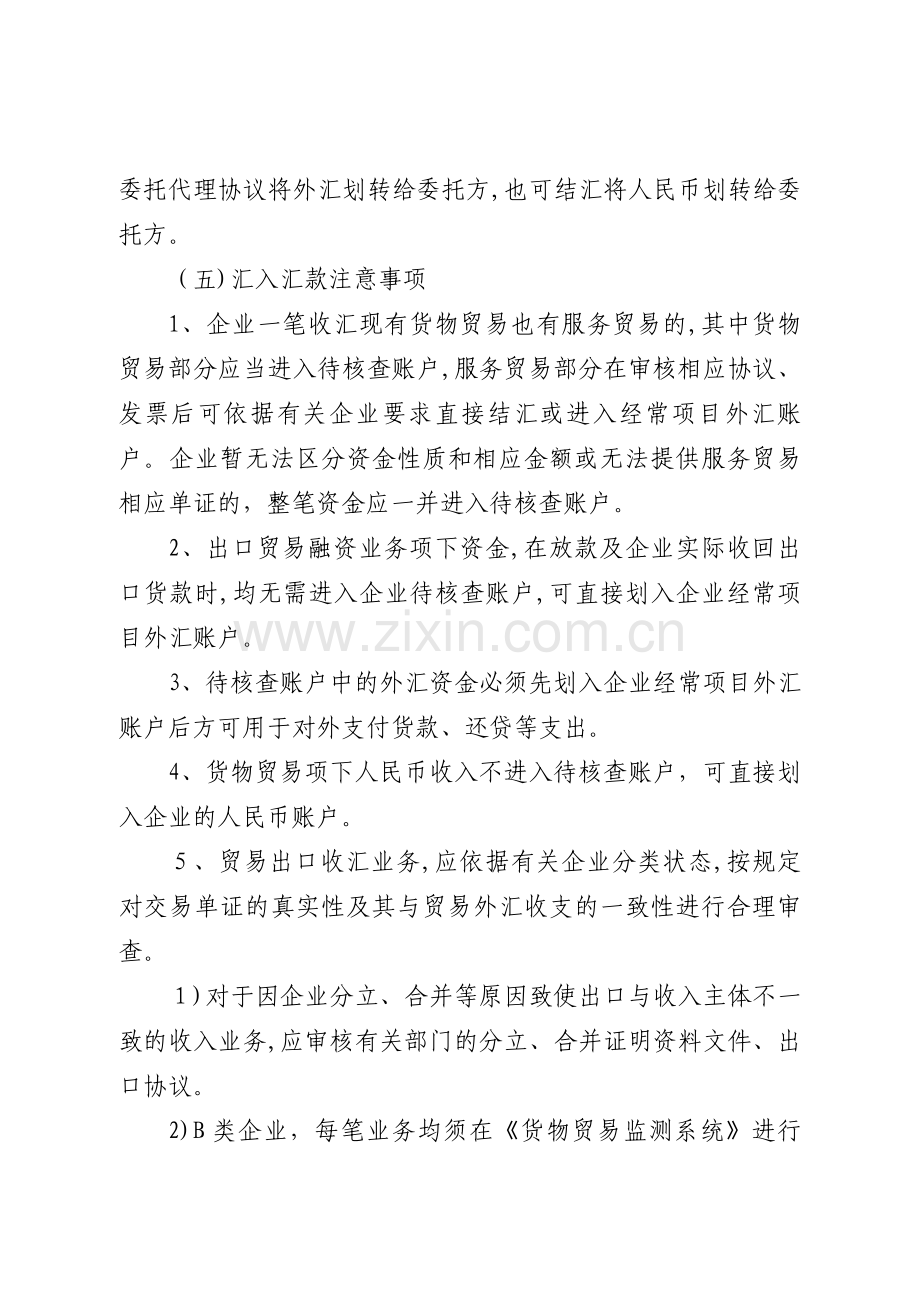 委托代理协议将外汇划转给委托方,也可结汇将人民币划转给委托方。

（五）汇入汇款注意事项

1、企业一笔收汇现有货物贸易也有服务贸易的,其中货物贸易部分应当进入待核查账户,服务贸易部分在审核相应协议、发票后可依据有关企业要求直接结汇或进入经常项目外汇账户。企业暂无法区分资金性质和相应金额或无法提供服务贸易相应单证的，整笔资金应一并进入待核查账户。

2、出口贸易融资业务项下资金,在放款及企业实际收回出口货款时,均无需进入企业待核查账户,可直接划入企业经常项目外汇账户。

3、待核查账户中的外汇资金必须先划入企业经常项目外汇账户后方可用于对外支付货款、还贷等支出。

4、货物贸易项下人民币收入不进入待核查账户，可直接划入企业的人民币账户。

5、贸易出口收汇业务,应依据有关企业分类状态,按规定对交易单证的真实性及其与贸易外汇收支的一致性进行合理审查。

1）对于因企业分立、合并等原因致使出口与收入主体不一致的收入业务,应审核有关部门的分立、合并证明资料文件、出口协议。

2)B类企业，每笔业务均须在《货物贸易监测系统》进行

www.zixin.com.cn